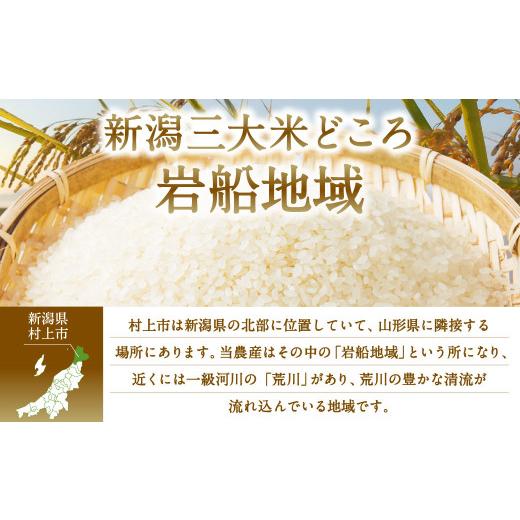 新潟三大米どころ
岩船地域

新潟県
村上市

村上市は新潟県の北部に位置していて、山形県に隣接する場所にあります。当農産はその中の「岩船地域」という所になり、近くには一級河川の「荒川」があり、荒川の豊かな清流が流れ込んでいる地域です。